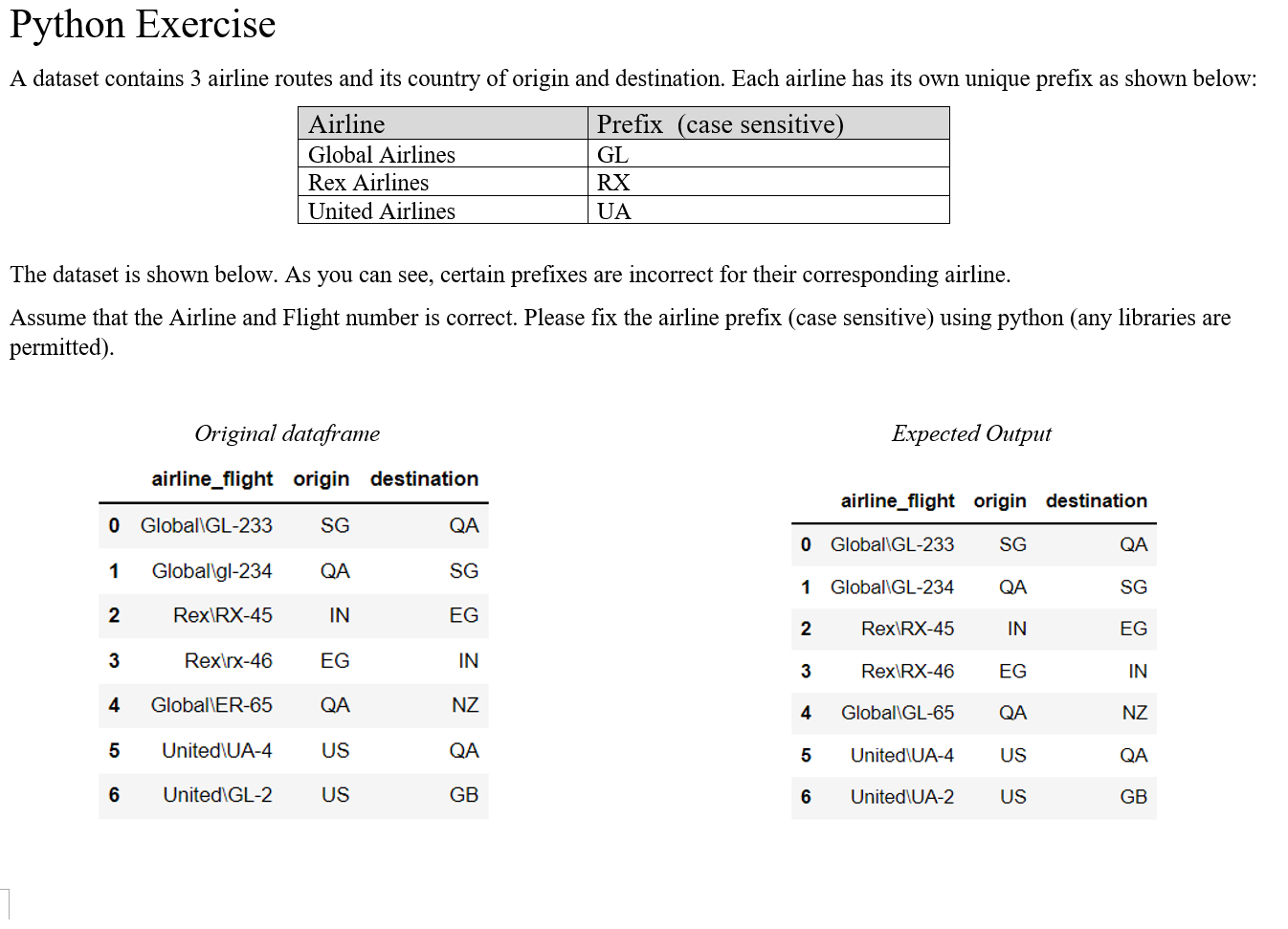 Python Exercise

A dataset contains 3 airline routes and its country of origin and destination. Each airline has its own unique prefix as shown below:

| Airline | Prefix (case sensitive) |
|---|---|
| Global Airlines | GL |
| Rex Airlines | RX |
| United Airlines | UA |

The dataset is shown below. As you can see, certain prefixes are incorrect for their corresponding airline.

Assume that the Airline and Flight number is correct. Please fix the airline prefix (case sensitive) using python (any libraries are permitted).

Original dataframe

| | airline_flight | origin | destination |
|---|---|---|---|
| 0 | Global\GL-233 | SG | QA |
| 1 | Global\gl-234 | QA | SG |
| 2 | Rex\RX-45 | IN | EG |
| 3 | Rex\rx-46 | EG | IN |
| 4 | Global\ER-65 | QA | NZ |
| 5 | United\UA-4 | US | QA |
| 6 | United\GL-2 | US | GB |

Expected Output

| | airline_flight | origin | destination |
|---|---|---|---|
| 0 | Global\GL-233 | SG | QA |
| 1 | Global\GL-234 | QA | SG |
| 2 | Rex\RX-45 | IN | EG |
| 3 | Rex\RX-46 | EG | IN |
| 4 | Global\GL-65 | QA | NZ |
| 5 | United\UA-4 | US | QA |
| 6 | United\UA-2 | US | GB |